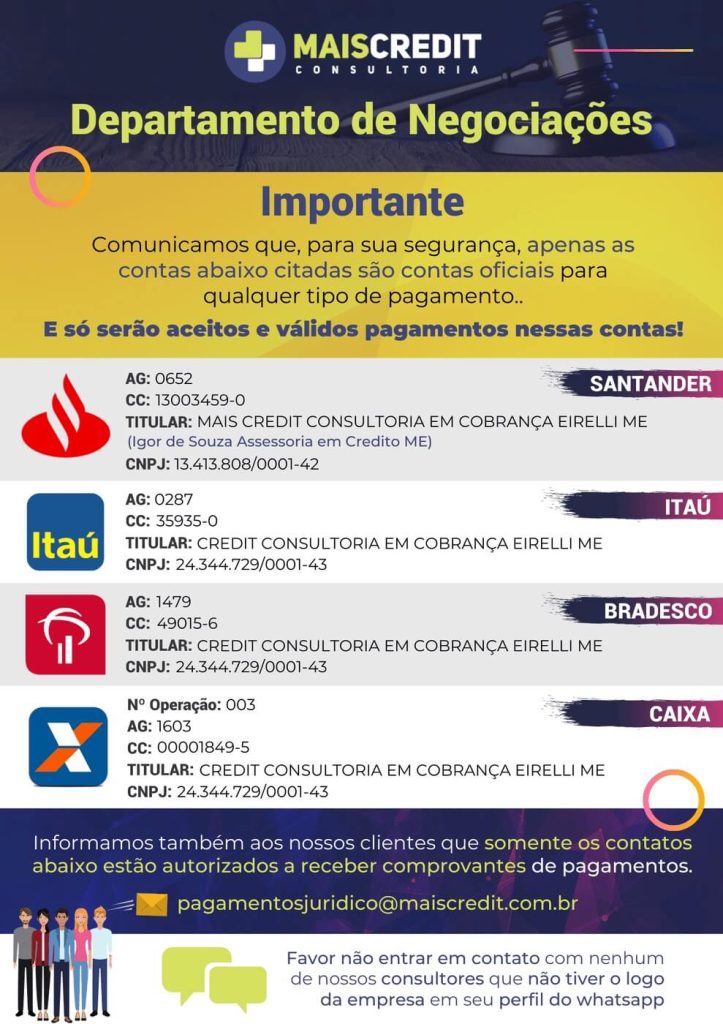 MAISCREDIT
CONSULTORIA

Departamento de Negociações

Importante

Comunicamos que, para sua segurança, apenas as contas abaixo citadas são contas oficiais para qualquer tipo de pagamento..

E só serão aceitos e válidos pagamentos nessas contas!

SANTANDER
AG: 0652
CC: 13003459-0
TITULAR: MAIS CREDIT CONSULTORIA EM COBRANÇA EIRELLI ME
(Igor de Souza Assessoria em Credito ME)
CNPJ: 13.413.808/0001-42

ITAÚ
Itaú
AG: 0287
CC: 35935-0
TITULAR: CREDIT CONSULTORIA EM COBRANÇA EIRELLI ME
CNPJ: 24.344.729/0001-43

BRADESCO
AG: 1479
CC: 49015-6
TITULAR: CREDIT CONSULTORIA EM COBRANÇA EIRELLI ME
CNPJ: 24.344.729/0001-43

CAIXA
Nº Operação: 003
AG: 1603
CC: 00001849-5
TITULAR: CREDIT CONSULTORIA EM COBRANÇA EIRELLI ME
CNPJ: 24.344.729/0001-43

Informamos também aos nossos clientes que somente os contatos abaixo estão autorizados a receber comprovantes de pagamentos.

pagamentosjuridico@maiscredit.com.br

Favor não entrar em contato com nenhum de nossos consultores que não tiver o logo da empresa em seu perfil do whatsapp